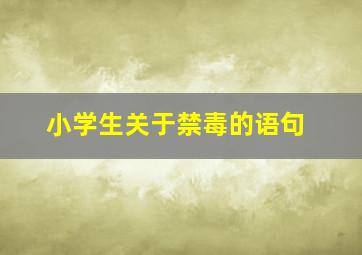 小学生关于禁毒的语句